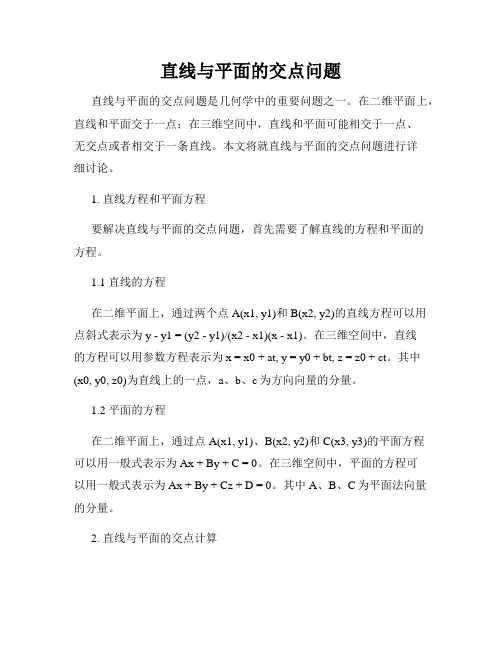 直线与平面的交点问题

直线与平面的交点问题是几何学中的重要问题之一。在二维平面上，直线和平面交于一点；在三维空间中，直线和平面可能相交于一点、无交点或者相交于一条直线。本文将就直线与平面的交点问题进行详细讨论。

1. 直线方程和平面方程

要解决直线与平面的交点问题，首先需要了解直线的方程和平面的方程。

1.1 直线的方程

在二维平面上，通过两个点 A(x1, y1)和 B(x2, y2)的直线方程可以用点斜式表示为 y - y1 = (y2 - y1)/(x2 - x1)(x - x1)。在三维空间中，直线的方程可以用参数方程表示为 x = x0 + at, y = y0 + bt, z = z0 + ct。其中(x0, y0, z0)为直线上的一点，a、b、c 为方向向量的分量。

1.2 平面的方程

在二维平面上，通过点 A(x1, y1)、B(x2, y2)和 C(x3, y3)的平面方程可以用一般式表示为 Ax + By + C = 0。在三维空间中，平面的方程可以用一般式表示为 Ax + By + Cz + D = 0。其中 A、B、C 为平面法向量的分量。

2. 直线与平面的交点计算